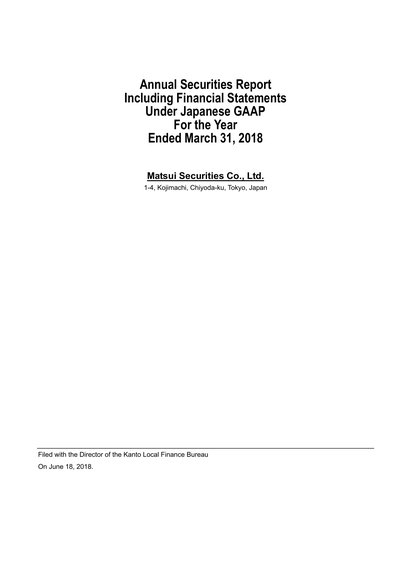 Annual Securities Report
Including Financial Statements
Under Japanese GAAP
For the Year
Ended March 31, 2018

Matsui Securities Co., Ltd.
1-4, Kojimachi, Chiyoda-ku, Tokyo, Japan

Filed with the Director of the Kanto Local Finance Bureau
On June 18, 2018.